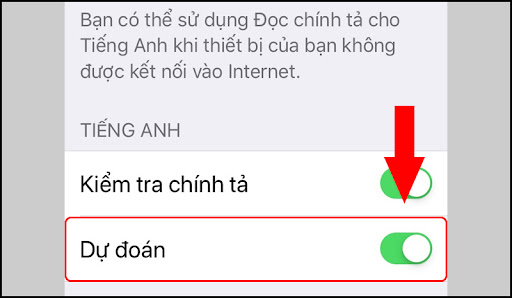 Bạn có thể sử dụng Đọc chính tả cho Tiếng Anh khi thiết bị của bạn không được kết nối vào Internet.

TIẾNG ANH

Kiểm tra chính tả

Dự đoán